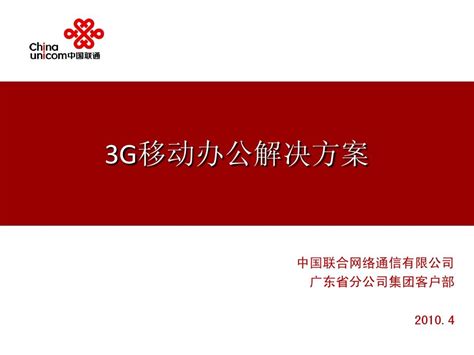 China
unicom中国联通

3G移动办公解决方案

中国联合网络通信有限公司
广东省分公司集团客户部

2010.4